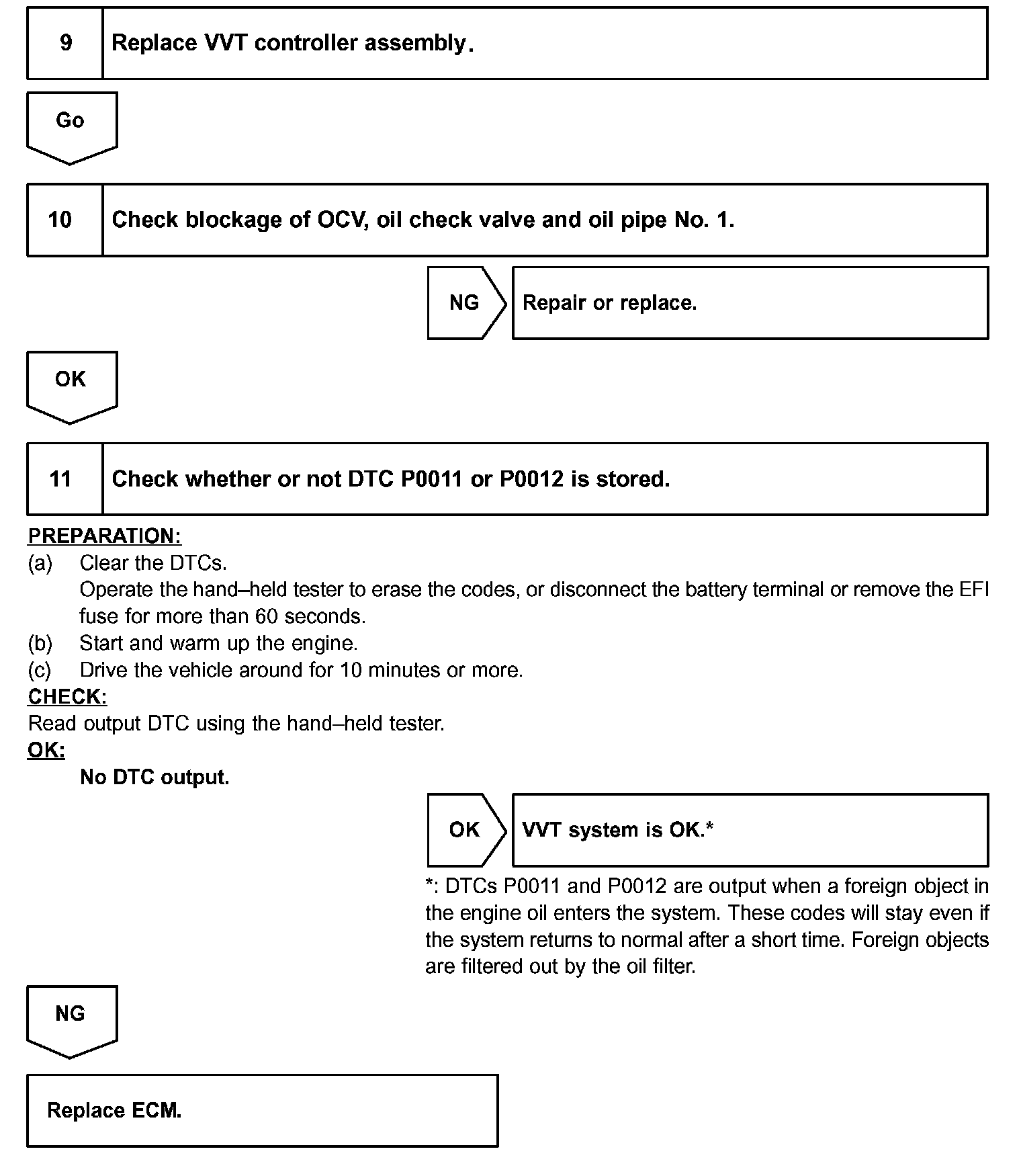 9 Replace VVT controller assembly.

Go

10 Check blockage of OCV, oil check valve and oil pipe No. 1.

NG Repair or replace.

OK

11 Check whether or not DTC P0011 or P0012 is stored.

PREPARATION:
(a) Clear the DTCs.
Operate the hand–held tester to erase the codes, or disconnect the battery terminal or remove the EFI fuse for more than 60 seconds.
(b) Start and warm up the engine.
(c) Drive the vehicle around for 10 minutes or more.
CHECK:
Read output DTC using the hand–held tester.
OK:
No DTC output.

OK VVT system is OK.*

*: DTCs P0011 and P0012 are output when a foreign object in the engine oil enters the system. These codes will stay even if the system returns to normal after a short time. Foreign objects are filtered out by the oil filter.

NG

Replace ECM.